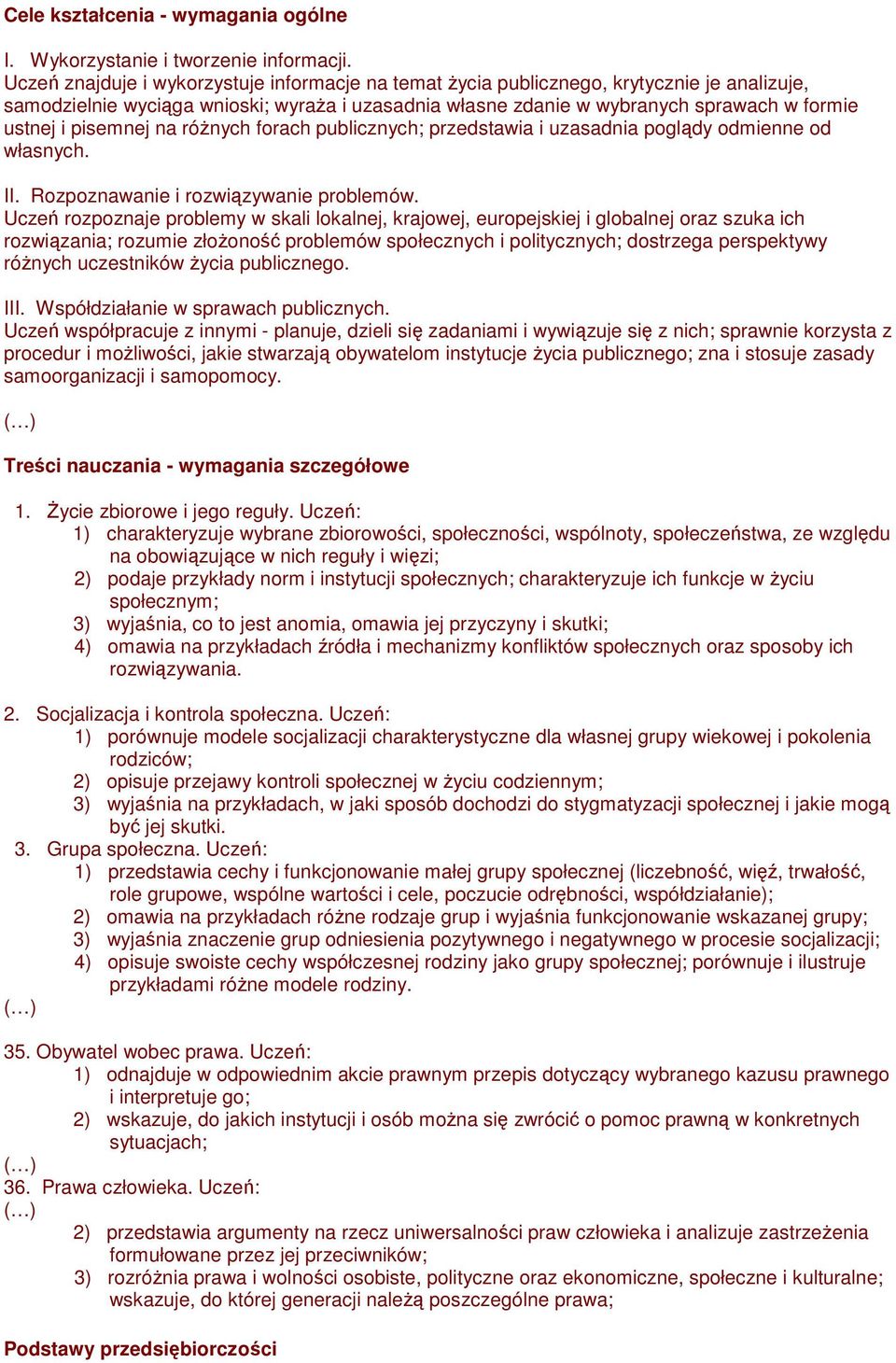 Cele kształcenia - wymagania ogólne

I. Wykorzystanie i tworzenie informacji.
Uczeń znajduje i wykorzystuje informacje na temat życia publicznego, krytycznie je analizuje, samodzielnie wyciąga wnioski; wyraża i uzasadnia własne zdanie w wybranych sprawach w formie ustnej i pisemnej na różnych forach publicznych; przedstawia i uzasadnia poglądy odmienne od własnych.

II. Rozpoznawanie i rozwiązywanie problemów.
Uczeń rozpoznaje problemy w skali lokalnej, krajowej, europejskiej i globalnej oraz szuka ich rozwiązania; rozumie złożoność problemów społecznych i politycznych; dostrzega perspektywy różnych uczestników życia publicznego.

III. Współdziałanie w sprawach publicznych.
Uczeń współpracuje z innymi - planuje, dzieli się zadaniami i wywiązuje się z nich; sprawnie korzysta z procedur i możliwości, jakie stwarzają obywatelom instytucje życia publicznego; zna i stosuje zasady samoorganizacji i samopomocy.

(…)

Treści nauczania - wymagania szczegółowe

1. Życie zbiorowe i jego reguły. Uczeń:
1) charakteryzuje wybrane zbiorowości, społeczności, wspólnoty, społeczeństwa, ze względu na obowiązujące w nich reguły i więzi;
2) podaje przykłady norm i instytucji społecznych; charakteryzuje ich funkcje w życiu społecznym;
3) wyjaśnia, co to jest anomia, omawia jej przyczyny i skutki;
4) omawia na przykładach źródła i mechanizmy konfliktów społecznych oraz sposoby ich rozwiązywania.

2. Socjalizacja i kontrola społeczna. Uczeń:
1) porównuje modele socjalizacji charakterystyczne dla własnej grupy wiekowej i pokolenia rodziców;
2) opisuje przejawy kontroli społecznej w życiu codziennym;
3) wyjaśnia na przykładach, w jaki sposób dochodzi do stygmatyzacji społecznej i jakie mogą być jej skutki.
3. Grupa społeczna. Uczeń:
1) przedstawia cechy i funkcjonowanie małej grupy społecznej (liczebność, więź, trwałość, role grupowe, wspólne wartości i cele, poczucie odrębności, współdziałanie);
2) omawia na przykładach różne rodzaje grup i wyjaśnia funkcjonowanie wskazanej grupy;
3) wyjaśnia znaczenie grup odniesienia pozytywnego i negatywnego w procesie socjalizacji;
4) opisuje swoiste cechy współczesnej rodziny jako grupy społecznej; porównuje i ilustruje przykładami różne modele rodziny.
(…)

35. Obywatel wobec prawa. Uczeń:
1) odnajduje w odpowiednim akcie prawnym przepis dotyczący wybranego kazusu prawnego i interpretuje go;
2) wskazuje, do jakich instytucji i osób można się zwrócić o pomoc prawną w konkretnych sytuacjach;
(…)
36. Prawa człowieka. Uczeń:
(…)
2) przedstawia argumenty na rzecz uniwersalności praw człowieka i analizuje zastrzeżenia formułowane przez jej przeciwników;
3) rozróżnia prawa i wolności osobiste, polityczne oraz ekonomiczne, społeczne i kulturalne; wskazuje, do której generacji należą poszczególne prawa;

Podstawy przedsiębiorczości